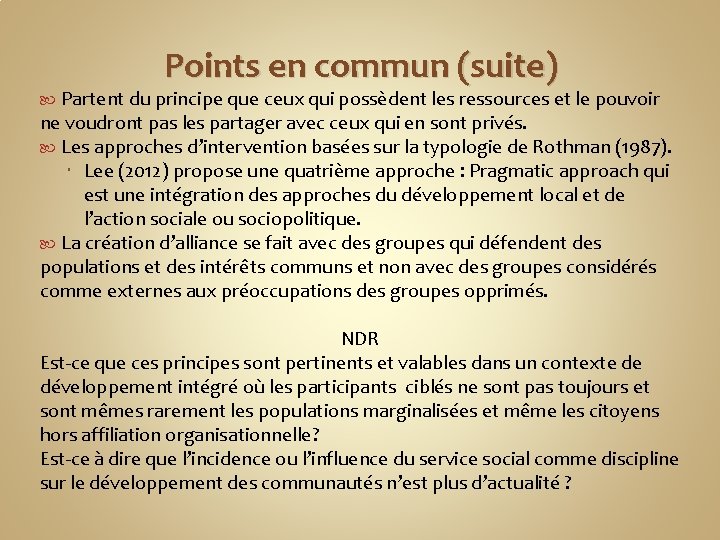 Points en commun (suite)

Partent du principe que ceux qui possèdent les ressources et le pouvoir ne voudront pas les partager avec ceux qui en sont privés.

Les approches d'intervention basées sur la typologie de Rothman (1987).

Lee (2012) propose une quatrième approche : Pragmatic approach qui est une intégration des approches du développement local et de l'action sociale ou sociopolitique.

La création d'alliance se fait avec des groupes qui défendent des populations et des intérêts communs et non avec des groupes considérés comme externes aux préoccupations des groupes opprimés.

NDR

Est-ce que ces principes sont pertinents et valables dans un contexte de développement intégré où les participants ciblés ne sont pas toujours et sont mêmes rarement les populations marginalisées et même les citoyens hors affiliation organisationnelle?

Est-ce à dire que l'incidence ou l'influence du service social comme discipline sur le développement des communautés n'est plus d'actualité ?